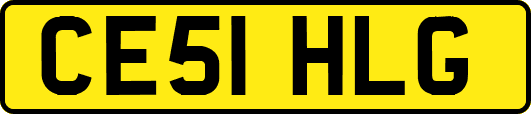 CE51 HLG